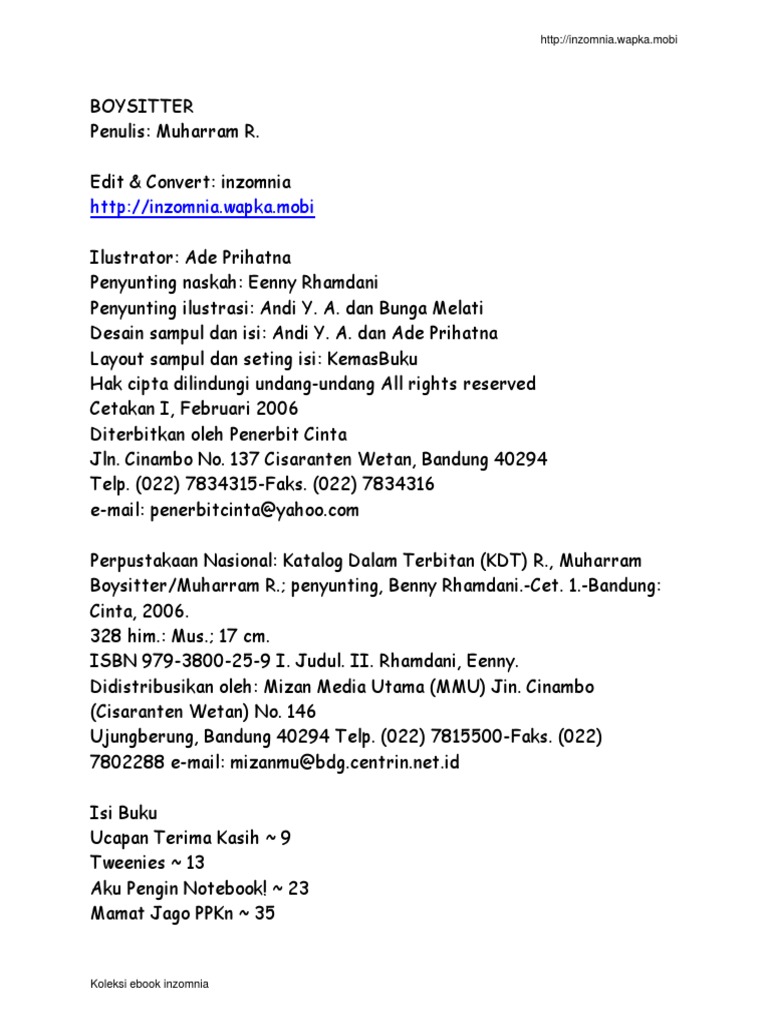 http://inzomnia.wapka.mobi

BOYSITTER
Penulis: Muharram R.

Edit & Convert: inzomnia
http://inzomnia.wapka.mobi

Ilustrator: Ade Prihatna
Penyunting naskah: Eenny Rhamdani
Penyunting ilustrasi: Andi Y. A. dan Bunga Melati
Desain sampul dan isi: Andi Y. A. dan Ade Prihatna
Layout sampul dan seting isi: KemasBuku
Hak cipta dilindungi undang-undang All rights reserved
Cetakan I, Februari 2006
Diterbitkan oleh Penerbit Cinta
Jln. Cinambo No. 137 Cisaranten Wetan, Bandung 40294
Telp. (022) 7834315-Faks. (022) 7834316
e-mail: penerbitcinta@yahoo.com

Perpustakaan Nasional: Katalog Dalam Terbitan (KDT) R., Muharram
Boysitter/Muharram R.; penyunting, Benny Rhamdani.-Cet. 1.-Bandung: Cinta, 2006.
328 him.: Mus.; 17 cm.
ISBN 979-3800-25-9 I. Judul. II. Rhamdani, Eenny.
Didistribusikan oleh: Mizan Media Utama (MMU) Jin. Cinambo (Cisaranten Wetan) No. 146
Ujungberung, Bandung 40294 Telp. (022) 7815500-Faks. (022) 7802288 e-mail: mizanmu@bdg.centrin.net.id

Isi Buku
Ucapan Terima Kasih ~ 9
Tweenies ~ 13
Aku Pengin Notebook! ~ 23
Mamat Jago PPKn ~ 35

Koleksi ebook inzomnia